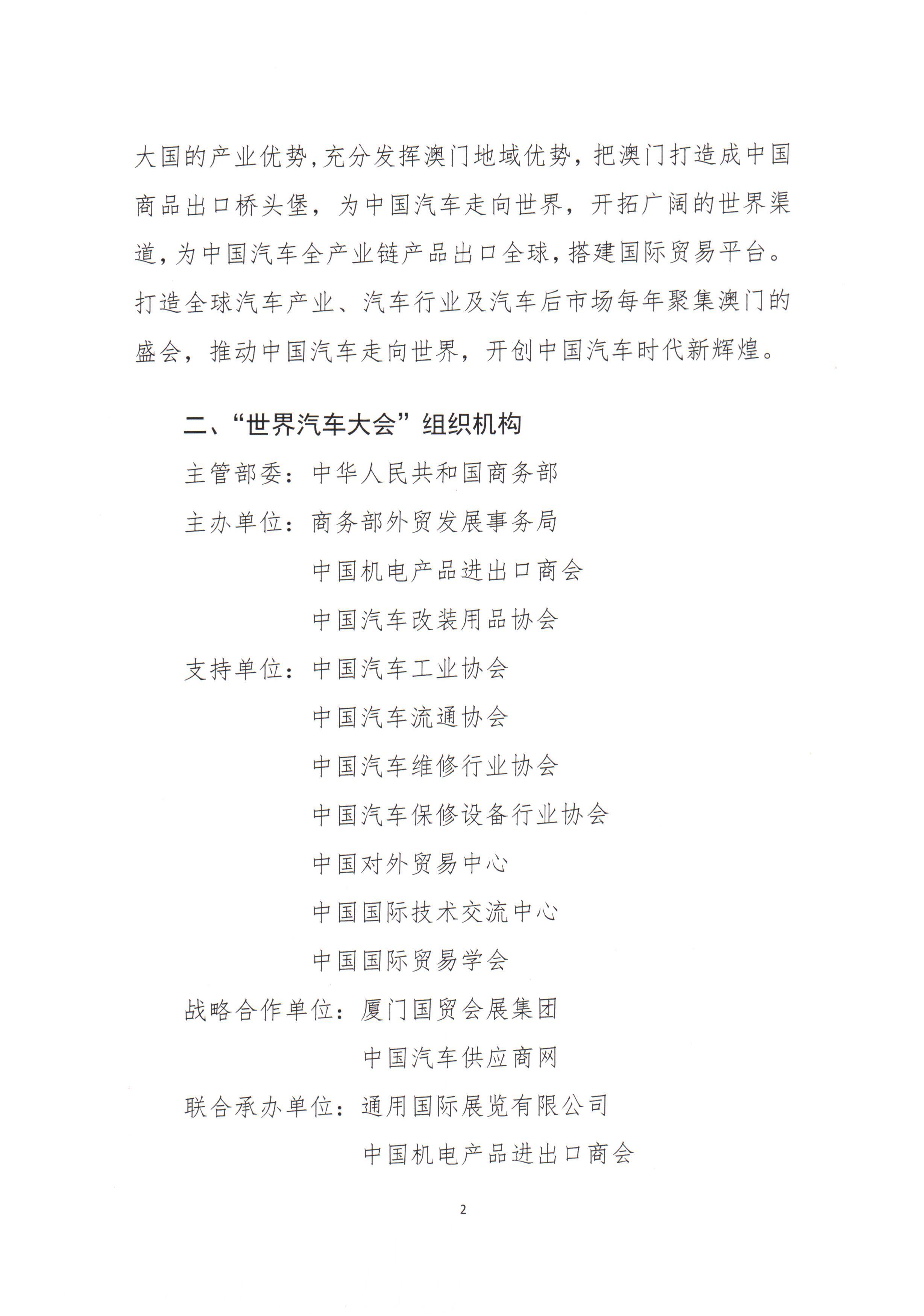 大国的产业优势，充分发挥澳门地域优势，把澳门打造成中国商品出口桥头堡，为中国汽车走向世界，开拓广阔的世界渠道，为中国汽车全产业链产品出口全球，搭建国际贸易平台。打造全球汽车产业、汽车行业及汽车后市场每年聚集澳门的盛会，推动中国汽车走向世界，开创中国汽车时代新辉煌。

二、“世界汽车大会”组织机构

主管部委：中华人民共和国商务部

主办单位：商务部外贸发展事务局

中国机电产品进出口商会

中国汽车改装用品协会

支持单位：中国汽车工业协会

中国汽车流通协会

中国汽车维修行业协会

中国汽车保修设备行业协会

中国对外贸易中心

中国国际技术交流中心

中国国际贸易学会

战略合作单位：厦门国贸会展集团

中国汽车供应商网

联合承办单位：通用国际展览有限公司

中国机电产品进出口商会

2